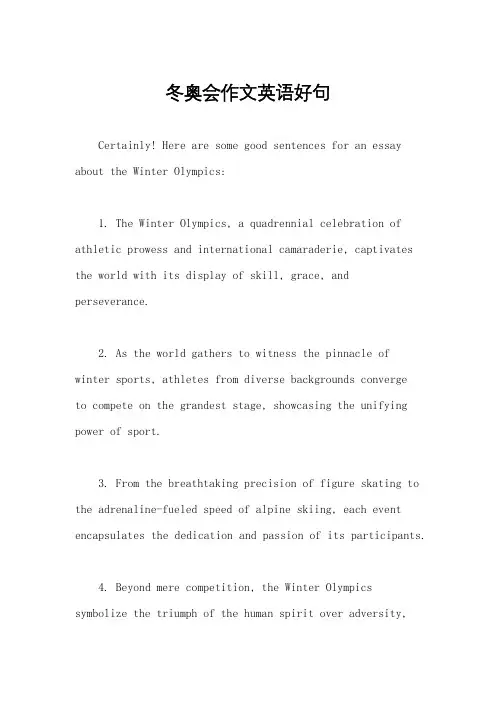 冬奥会作文英语好句

Certainly! Here are some good sentences for an essay about the Winter Olympics:

1. The Winter Olympics, a quadrennial celebration of athletic prowess and international camaraderie, captivates the world with its display of skill, grace, and perseverance.

2. As the world gathers to witness the pinnacle of winter sports, athletes from diverse backgrounds converge to compete on the grandest stage, showcasing the unifying power of sport.

3. From the breathtaking precision of figure skating to the adrenaline-fueled speed of alpine skiing, each event encapsulates the dedication and passion of its participants.

4. Beyond mere competition, the Winter Olympics symbolize the triumph of the human spirit over adversity,